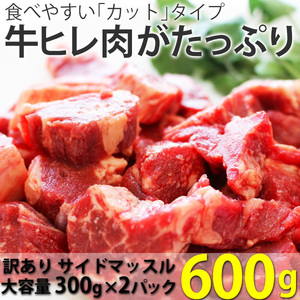 食べやすい「カット」タイプ
牛ヒレ肉がたっぷり

訳あり サイドマッスル
大容量 300g×2パック

600g